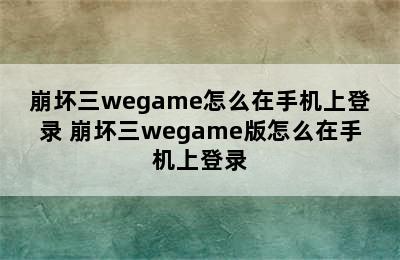 崩坏三wegame怎么在手机上登录 崩坏三wegame版怎么在手机上登录